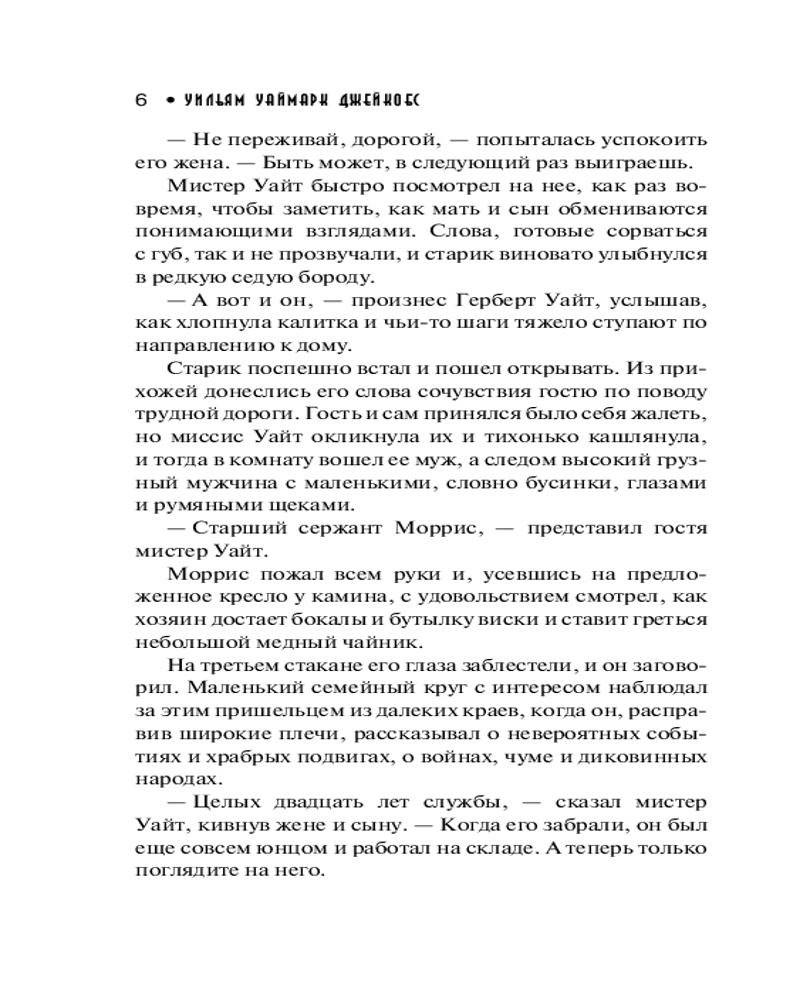 6 • УИЛЬЯМ УАЙМАРК ДЖЕЙКОБС

— Не переживай, дорогой, — попыталась успокоить его жена. — Быть может, в следующий раз выиграешь.

Мистер Уайт быстро посмотрел на нее, как раз вовремя, чтобы заметить, как мать и сын обмениваются понимающими взглядами. Слова, готовые сорваться с губ, так и не прозвучали, и старик виновато улыбнулся в редкую седую бороду.

— А вот и он, — произнес Герберт Уайт, услышав, как хлопнула калитка и чьи-то шаги тяжело ступают по направлению к дому.

Старик поспешно встал и пошел открывать. Из прихожей донеслись его слова сочувствия гостю по поводу трудной дороги. Гость и сам принялся было себя жалеть, но миссис Уайт окликнула их и тихонько кашлянула, и тогда в комнату вошел ее муж, а следом высокий грузный мужчина с маленькими, словно бусинки, глазами и румяными щеками.

— Старший сержант Моррис, — представил гостя мистер Уайт.

Моррис пожал всем руки и, усевшись на предложенное кресло у камина, с удовольствием смотрел, как хозяин достает бокалы и бутылку виски и ставит греться небольшой медный чайник.

На третьем стакане его глаза заблестели, и он заговорил. Маленький семейный круг с интересом наблюдал за этим пришельцем из далеких краев, когда он, расправив широкие плечи, рассказывал о невероятных событиях и храбрых подвигах, о войнах, чуме и диковинных народах.

— Целых двадцать лет службы, — сказал мистер Уайт, кивнув жене и сыну. — Когда его забрали, он был еще совсем юнцом и работал на складе. А теперь только поглядите на него.